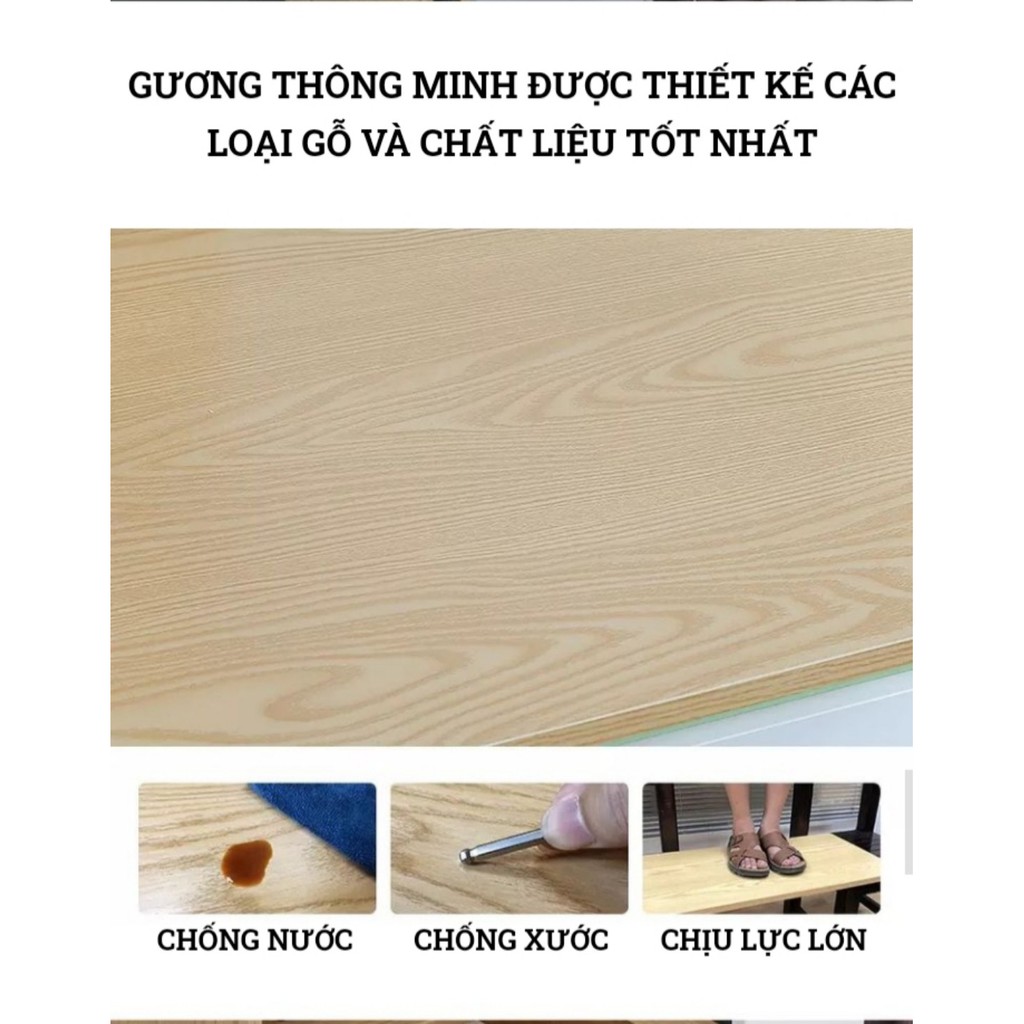 GƯƠNG THÔNG MINH ĐƯỢC THIẾT KẾ CÁC LOẠI GỖ VÀ CHẤT LIỆU TỐT NHẤT

CHỐNG NƯỚC

CHỐNG XƯỚC

CHỊU LỰC LỚN